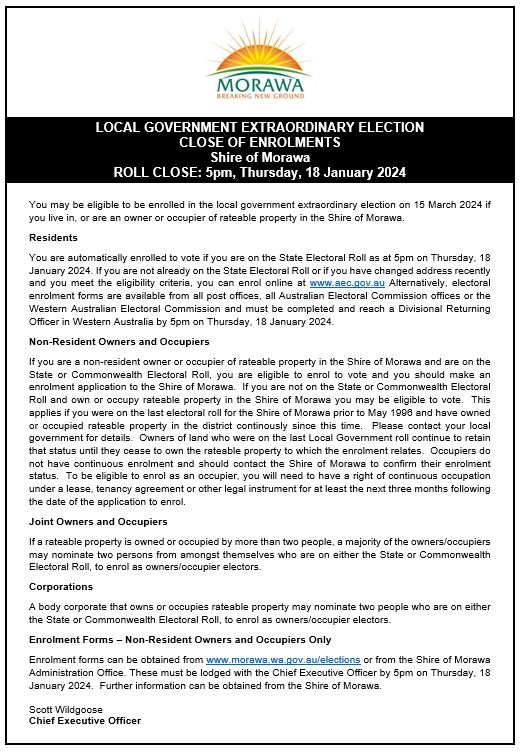 MORAWA
BREAKING NEW GROUND

LOCAL GOVERNMENT EXTRAORDINARY ELECTION
CLOSE OF ENROLMENTS
Shire of Morawa
ROLL CLOSE: 5pm, Thursday, 18 January 2024

You may be eligible to be enrolled in the local government extraordinary election on 15 March 2024 if you live in, or are an owner or occupier of rateable property in the Shire of Morawa.

Residents

You are automatically enrolled to vote if you are on the State Electoral Roll as at 5pm on Thursday, 18 January 2024. If you are not already on the State Electoral Roll or if you have changed address recently and you meet the eligibility criteria, you can enrol online at www.aec.gov.au Alternatively, electoral enrolment forms are available from all post offices, all Australian Electoral Commission offices or the Western Australian Electoral Commission and must be completed and reach a Divisional Returning Officer in Western Australia by 5pm on Thursday, 18 January 2024.

Non-Resident Owners and Occupiers

If you are a non-resident owner or occupier of rateable property in the Shire of Morawa and are on the State or Commonwealth Electoral Roll, you are eligible to enrol to vote and you should make an enrolment application to the Shire of Morawa. If you are not on the State or Commonwealth Electoral Roll and own or occupy rateable property in the Shire of Morawa you may be eligible to vote. This applies if you were on the last electoral roll for the Shire of Morawa prior to May 1996 and have owned or occupied rateable property in the district continously since this time. Please contact your local government for details. Owners of land who were on the last Local Government roll continue to retain that status until they cease to own the rateable property to which the enrolment relates. Occupiers do not have continuous enrolment and should contact the Shire of Morawa to confirm their enrolment status. To be eligible to enrol as an occupier, you will need to have a right of continuous occupation under a lease, tenancy agreement or other legal instrument for at least the next three months following the date of the application to enrol.

Joint Owners and Occupiers

If a rateable property is owned or occupied by more than two people, a majority of the owners/occupiers may nominate two persons from amongst themselves who are on either the State or Commonwealth Electoral Roll, to enrol as owners/occupier electors.

Corporations

A body corporate that owns or occupies rateable property may nominate two people who are on either the State or Commonwealth Electoral Roll, to enrol as owners/occupier electors.

Enrolment Forms – Non-Resident Owners and Occupiers Only

Enrolment forms can be obtained from www.morawa.wa.gov.au/elections or from the Shire of Morawa Administration Office. These must be lodged with the Chief Executive Officer by 5pm on Thursday, 18 January 2024. Further information can be obtained from the Shire of Morawa.

Scott Wildgoose
Chief Executive Officer